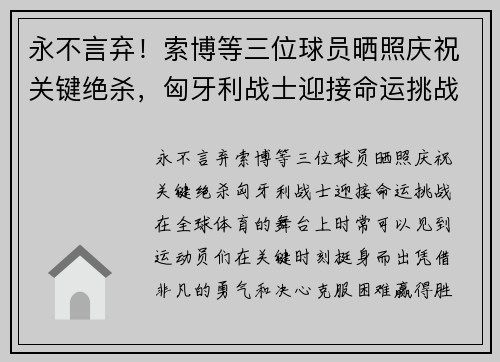 永不言弃！索博等三位球员晒照庆祝关键绝杀，匈牙利战士迎接命运挑战

永不言弃索博等三位球员晒照庆祝关键绝杀匈牙利战士迎接命运挑战在全球体育的舞台上时常可以见到运动员们在关键时刻挺身而出凭借非凡的勇气和决心克服困难赢得胜